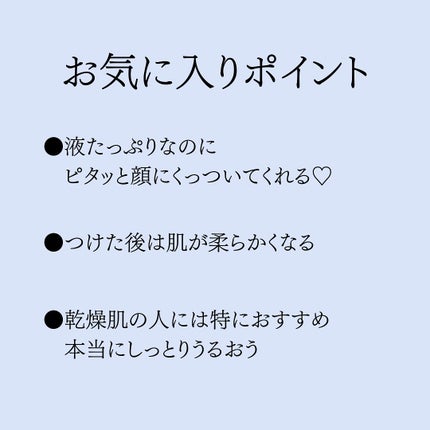 お気に入りポイント

●液たっぷりなのに
ピタッと顔にくっついてくれる♡

●つけた後は肌が柔らかくなる

●乾燥肌の人には特におすすめ
本当にしっとりうるおう